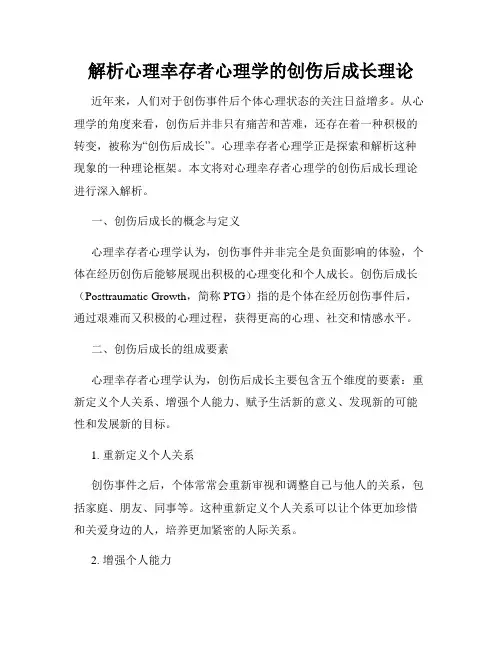 解析心理幸存者心理学的创伤后成长理论

近年来，人们对于创伤事件后个体心理状态的关注日益增多。从心理学的角度来看，创伤后并非只有痛苦和苦难，还存在着一种积极的转变，被称为“创伤后成长”。心理幸存者心理学正是探索和解析这种现象的一种理论框架。本文将对心理幸存者心理学的创伤后成长理论进行深入解析。

一、创伤后成长的概念与定义

心理幸存者心理学认为，创伤事件并非完全是负面影响的体验，个体在经历创伤后能够展现出积极的心理变化和个人成长。创伤后成长（Posttraumatic Growth，简称 PTG）指的是个体在经历创伤事件后，通过艰难而又积极的心理过程，获得更高的心理、社交和情感水平。

二、创伤后成长的组成要素

心理幸存者心理学认为，创伤后成长主要包含五个维度的要素：重新定义个人关系、增强个人能力、赋予生活新的意义、发现新的可能性和发展新的目标。

1. 重新定义个人关系

创伤事件之后，个体常常会重新审视和调整自己与他人的关系，包括家庭、朋友、同事等。这种重新定义个人关系可以让个体更加珍惜和关爱身边的人，培养更加紧密的人际关系。

2. 增强个人能力